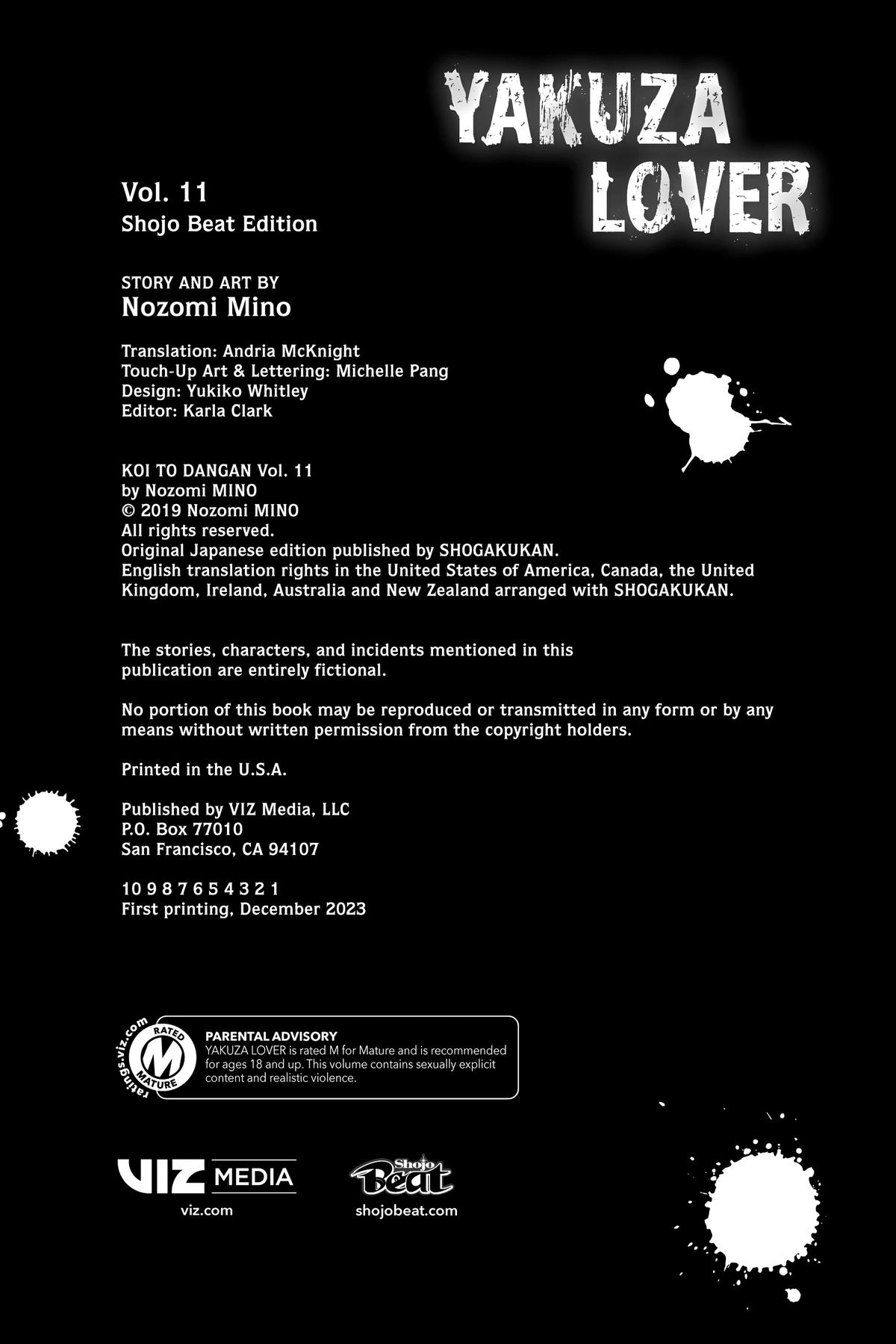 YAKUZA LOVER

Vol. 11
Shojo Beat Edition

STORY AND ART BY
Nozomi Mino

Translation: Andria McKnight
Touch-Up Art & Lettering: Michelle Pang
Design: Yukiko Whitley
Editor: Karla Clark

KOI TO DANGAN Vol. 11
by Nozomi MINO
© 2019 Nozomi MINO
All rights reserved.
Original Japanese edition published by SHOGAKUKAN.
English translation rights in the United States of America, Canada, the United Kingdom, Ireland, Australia and New Zealand arranged with SHOGAKUKAN.

The stories, characters, and incidents mentioned in this publication are entirely fictional.

No portion of this book may be reproduced or transmitted in any form or by any means without written permission from the copyright holders.

Printed in the U.S.A.

Published by VIZ Media, LLC
P.O. Box 77010
San Francisco, CA 94107

10 9 8 7 6 5 4 3 2 1
First printing, December 2023

ratings.viz.com
RATED
M
MATURE

PARENTAL ADVISORY
YAKUZA LOVER is rated M for Mature and is recommended for ages 18 and up. This volume contains sexually explicit content and realistic violence.

VIZ MEDIA
viz.com

Shojo Beat
shojobeat.com